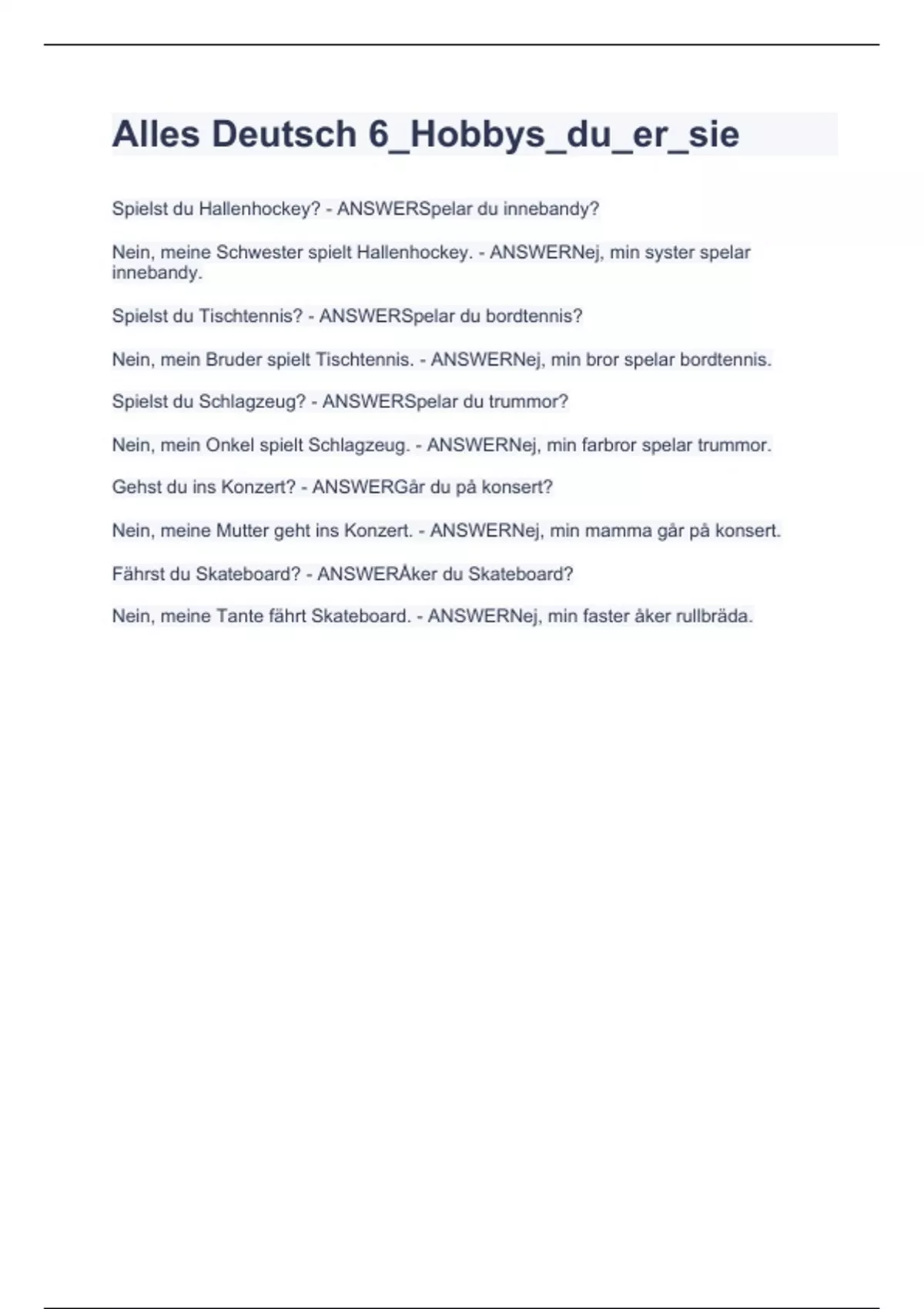 Alles Deutsch 6_Hobbys_du_er_sie

Spielst du Hallenhockey? - ANSWERSpelar du innebandy?

Nein, meine Schwester spielt Hallenhockey. - ANSWERNej, min syster spelar innebandy.

Spielst du Tischtennis? - ANSWERSpelar du bordtennis?

Nein, mein Bruder spielt Tischtennis. - ANSWERNej, min bror spelar bordtennis.

Spielst du Schlagzeug? - ANSWERSpelar du trummor?

Nein, mein Onkel spielt Schlagzeug. - ANSWERNej, min farbror spelar trummor.

Gehst du ins Konzert? - ANSWERGår du på konsert?

Nein, meine Mutter geht ins Konzert. - ANSWERNej, min mamma går på konsert.

Fährst du Skateboard? - ANSWERÅker du Skateboard?

Nein, meine Tante fährt Skateboard. - ANSWERNej, min faster åker rullbräda.